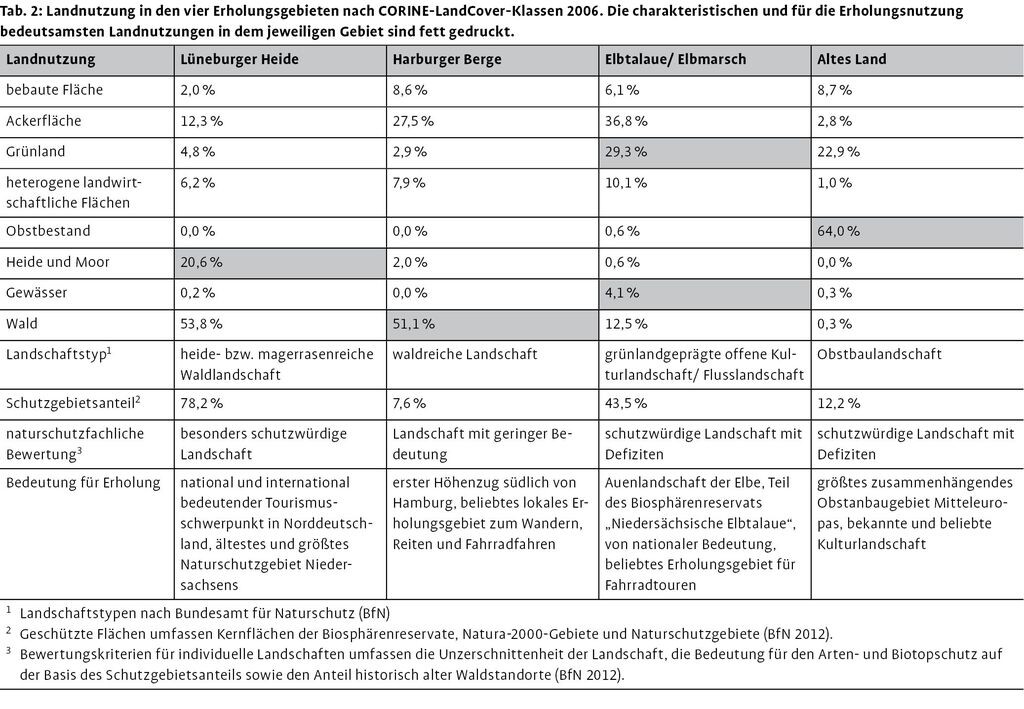 Tab. 2: Landnutzung in den vier Erholungsgebieten nach CORINE-LandCover-Klassen 2006. Die charakteristischen und für die Erholungsnutzung bedeutsamsten Landnutzungen in dem jeweiligen Gebiet sind fett gedruckt.

| Landnutzung | Lüneburger Heide | Harburger Berge | Elbtalaue/ Elbmarsch | Altes Land |
|---|---|---|---|---|
| bebaute Fläche | 2,0 % | 8,6 % | 6,1 % | 8,7 % |
| Ackerfläche | 12,3 % | 27,5 % | 36,8 % | 2,8 % |
| Grünland | 4,8 % | 2,9 % | 29,3 % | 22,9 % |
| heterogene landwirtschaftliche Flächen | 6,2 % | 7,9 % | 10,1 % | 1,0 % |
| Obstbestand | 0,0 % | 0,0 % | 0,6 % | 64,0 % |
| Heide und Moor | 20,6 % | 2,0 % | 0,6 % | 0,0 % |
| Gewässer | 0,2 % | 0,0 % | 4,1 % | 0,3 % |
| Wald | 53,8 % | 51,1 % | 12,5 % | 0,3 % |
| Landschaftstyp$^1$ | heide- bzw. magerrasenreiche Waldlandschaft | waldreiche Landschaft | grünlandgeprägte offene Kulturlandschaft/ Flusslandschaft | Obstbaulandschaft |
| Schutzgebietsanteil$^2$ | 78,2 % | 7,6 % | 43,5 % | 12,2 % |
| naturschutzfachliche Bewertung$^3$ | besonders schutzwürdige Landschaft | Landschaft mit geringer Bedeutung | schutzwürdige Landschaft mit Defiziten | schutzwürdige Landschaft mit Defiziten |
| Bedeutung für Erholung | national und international bedeutender Tourismusschwerpunkt in Norddeutschland, ältestes und größtes Naturschutzgebiet Niedersachsens | erster Höhenzug südlich von Hamburg, beliebtes lokales Erholungsgebiet zum Wandern, Reiten und Fahrradfahren | Auenlandschaft der Elbe, Teil des Biosphärenreservats „Niedersächsische Elbtalaue“, von nationaler Bedeutung, beliebtes Erholungsgebiet für Fahrradtouren | größtes zusammenhängendes Obstanbaugebiet Mitteleuropas, bekannte und beliebte Kulturlandschaft |

$^1$ Landschaftstypen nach Bundesamt für Naturschutz (BfN)
$^2$ Geschützte Flächen umfassen Kernflächen der Biosphärenreservate, Natura-2000-Gebiete und Naturschutzgebiete (BfN 2012).
$^3$ Bewertungskriterien für individuelle Landschaften umfassen die Unzerschnittenheit der Landschaft, die Bedeutung für den Arten- und Biotopschutz auf der Basis des Schutzgebietsanteils sowie den Anteil historisch alter Waldstandorte (BfN 2012).